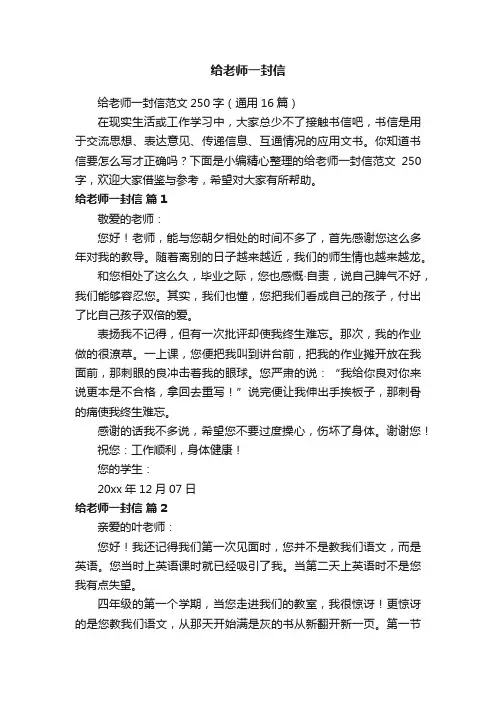 给老师一封信

给老师一封信范文 250 字（通用 16 篇）

在现实生活或工作学习中，大家总少不了接触书信吧，书信是用于交流思想、表达意见、传递信息、互通情况的应用文书。你知道书信要怎么写才正确吗？下面是小编精心整理的给老师一封信范文 250 字，欢迎大家借鉴与参考，希望对大家有所帮助。

给老师一封信 篇 1

敬爱的老师：

您好！老师，能与您朝夕相处的时间不多了，首先感谢您这么多年对我的教导。随着离别的日子越来越近，我们的师生情也越来越龙。

和您相处了这么久，毕业之际，您也感慨·自责，说自己脾气不好，我们能够容忍您。其实，我们也懂，您把我们看成自己的孩子，付出了比自己孩子双倍的爱。

表扬我不记得，但有一次批评却使我终生难忘。那次，我的作业做的很潦草。一上课，您便把我叫到讲台前，把我的作业摊开放在我面前，那刺眼的良冲击着我的眼球。您严肃的说：“我给你良对你来说更本是不合格，拿回去重写！”说完便让我伸出手挨板子，那刺骨的痛使我终生难忘。

感谢的话我不多说，希望您不要过度操心，伤坏了身体。谢谢您！

祝您：工作顺利，身体健康！

您的学生：

20xx 年 12 月 07 日

给老师一封信 篇 2

亲爱的叶老师：

您好！我还记得我们第一次见面时，您并不是教我们语文，而是英语。您当时上英语课时就已经吸引了我。当第二天上英语时不是您我有点失望。

四年级的第一个学期，当您走进我们的教室，我很惊讶！更惊讶的是您教我们语文，从那天开始满是灰的书从新翻开新一页。第一节